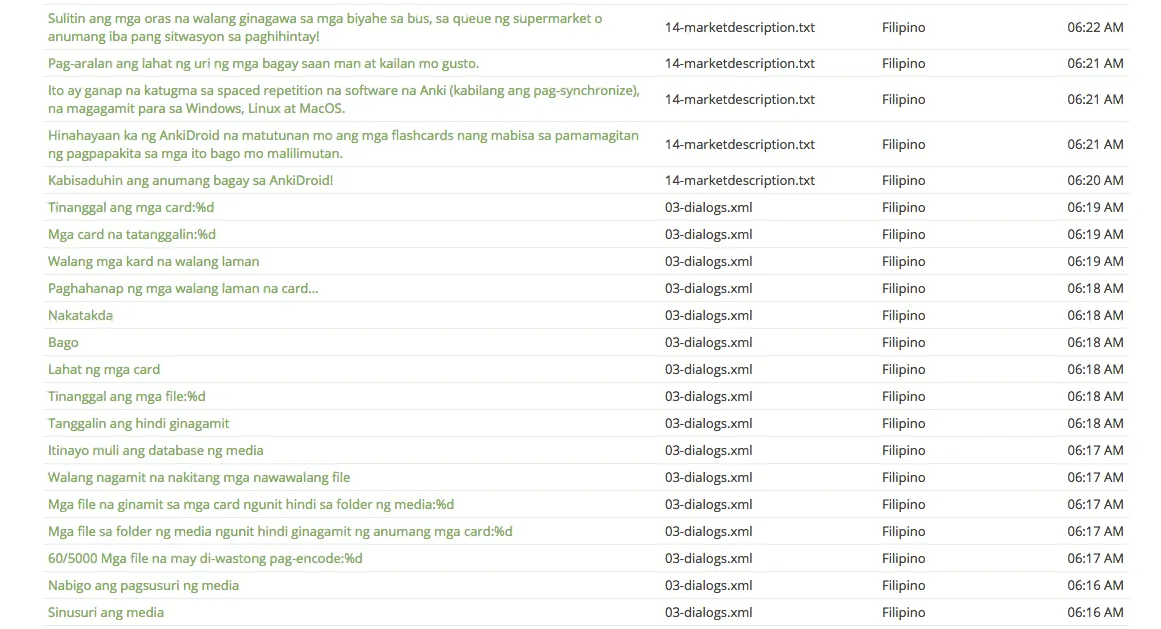 | | | | |
|---|---|---|---|
| Sulitin ang mga oras na walang ginagawa sa mga biyahe sa bus, sa queue ng supermarket o anumang iba pang sitwasyon sa paghihintay! | 14-marketdescription.txt | Filipino | 06:22 AM |
| Pag-aralan ang lahat ng uri ng mga bagay saan man at kailan mo gusto. | 14-marketdescription.txt | Filipino | 06:21 AM |
| Ito ay ganap na katugma sa spaced repetition na software na Anki (kabilang ang pag-synchronize), na magagamit para sa Windows, Linux at MacOS. | 14-marketdescription.txt | Filipino | 06:21 AM |
| Hinahayaan ka ng AnkiDroid na matutunan mo ang mga flashcards nang mabisa sa pamamagitan ng pagpapakita sa mga ito bago mo malilimutan. | 14-marketdescription.txt | Filipino | 06:21 AM |
| Kabisaduhin ang anumang bagay sa AnkiDroid! | 14-marketdescription.txt | Filipino | 06:20 AM |
| Tinanggal ang mga card:%d | 03-dialogs.xml | Filipino | 06:19 AM |
| Mga card na tatanggalin:%d | 03-dialogs.xml | Filipino | 06:19 AM |
| Walang mga kard na walang laman | 03-dialogs.xml | Filipino | 06:19 AM |
| Paghahanap ng mga walang laman na card... | 03-dialogs.xml | Filipino | 06:18 AM |
| Nakatakda | 03-dialogs.xml | Filipino | 06:18 AM |
| Bago | 03-dialogs.xml | Filipino | 06:18 AM |
| Lahat ng mga card | 03-dialogs.xml | Filipino | 06:18 AM |
| Tinanggal ang mga file:%d | 03-dialogs.xml | Filipino | 06:18 AM |
| Tanggalin ang hindi ginagamit | 03-dialogs.xml | Filipino | 06:18 AM |
| Itinayo muli ang database ng media | 03-dialogs.xml | Filipino | 06:17 AM |
| Walang nagamit na nakitang mga nawawalang file | 03-dialogs.xml | Filipino | 06:17 AM |
| Mga file na ginamit sa mga card ngunit hindi sa folder ng media:%d | 03-dialogs.xml | Filipino | 06:17 AM |
| Mga file sa folder ng media ngunit hindi ginagamit ng anumang mga card:%d | 03-dialogs.xml | Filipino | 06:17 AM |
| 60/5000 Mga file na may di-wastong pag-encode:%d | 03-dialogs.xml | Filipino | 06:17 AM |
| Nabigo ang pagsusuri ng media | 03-dialogs.xml | Filipino | 06:16 AM |
| Sinusuri ang media | 03-dialogs.xml | Filipino | 06:16 AM |